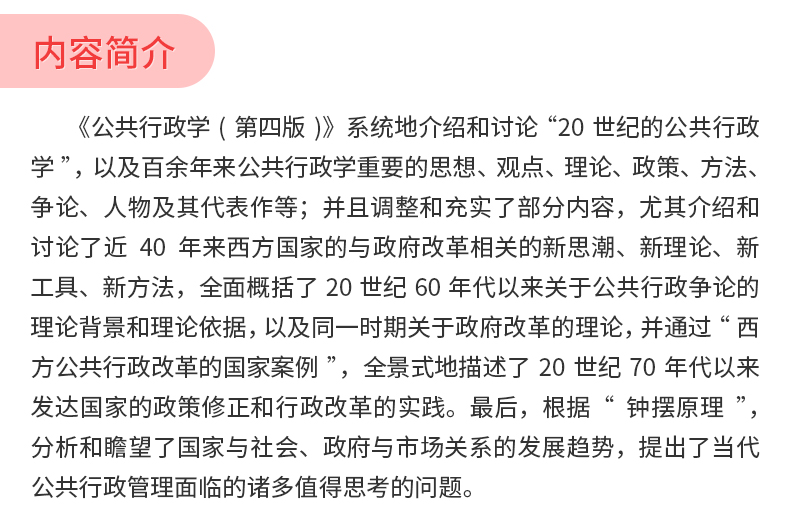 内容简介

《公共行政学（第四版）》系统地介绍和讨论“20世纪的公共行政学”，以及百余年来公共行政学重要的思想、观点、理论、政策、方法、争论、人物及其代表作等；并且调整和充实了部分内容，尤其介绍和讨论了近40年来西方国家的与政府改革相关的新思潮、新理论、新工具、新方法，全面概括了20世纪60年代以来关于公共行政争论的理论背景和理论依据，以及同一时期关于政府改革的理论，并通过“西方公共行政改革的国家案例”，全景式地描述了20世纪70年代以来发达国家的政策修正和行政改革的实践。最后，根据“钟摆原理”，分析和瞻望了国家与社会、政府与市场关系的发展趋势，提出了当代公共行政管理面临的诸多值得思考的问题。